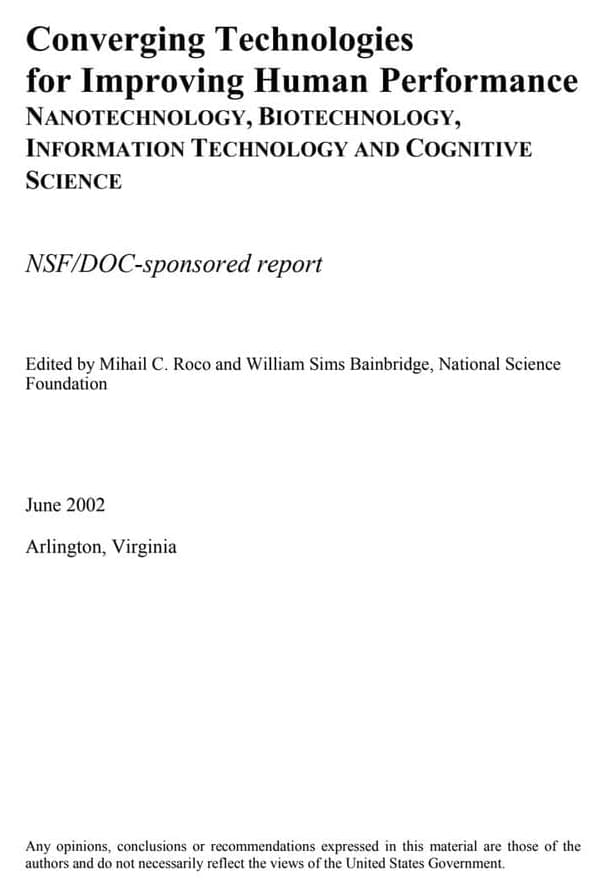 Converging Technologies for Improving Human Performance
NANOTECHNOLOGY, BIOTECHNOLOGY, INFORMATION TECHNOLOGY AND COGNITIVE SCIENCE

NSF/DOC-sponsored report

Edited by Mihail C. Roco and William Sims Bainbridge, National Science Foundation

June 2002

Arlington, Virginia

Any opinions, conclusions or recommendations expressed in this material are those of the authors and do not necessarily reflect the views of the United States Government.